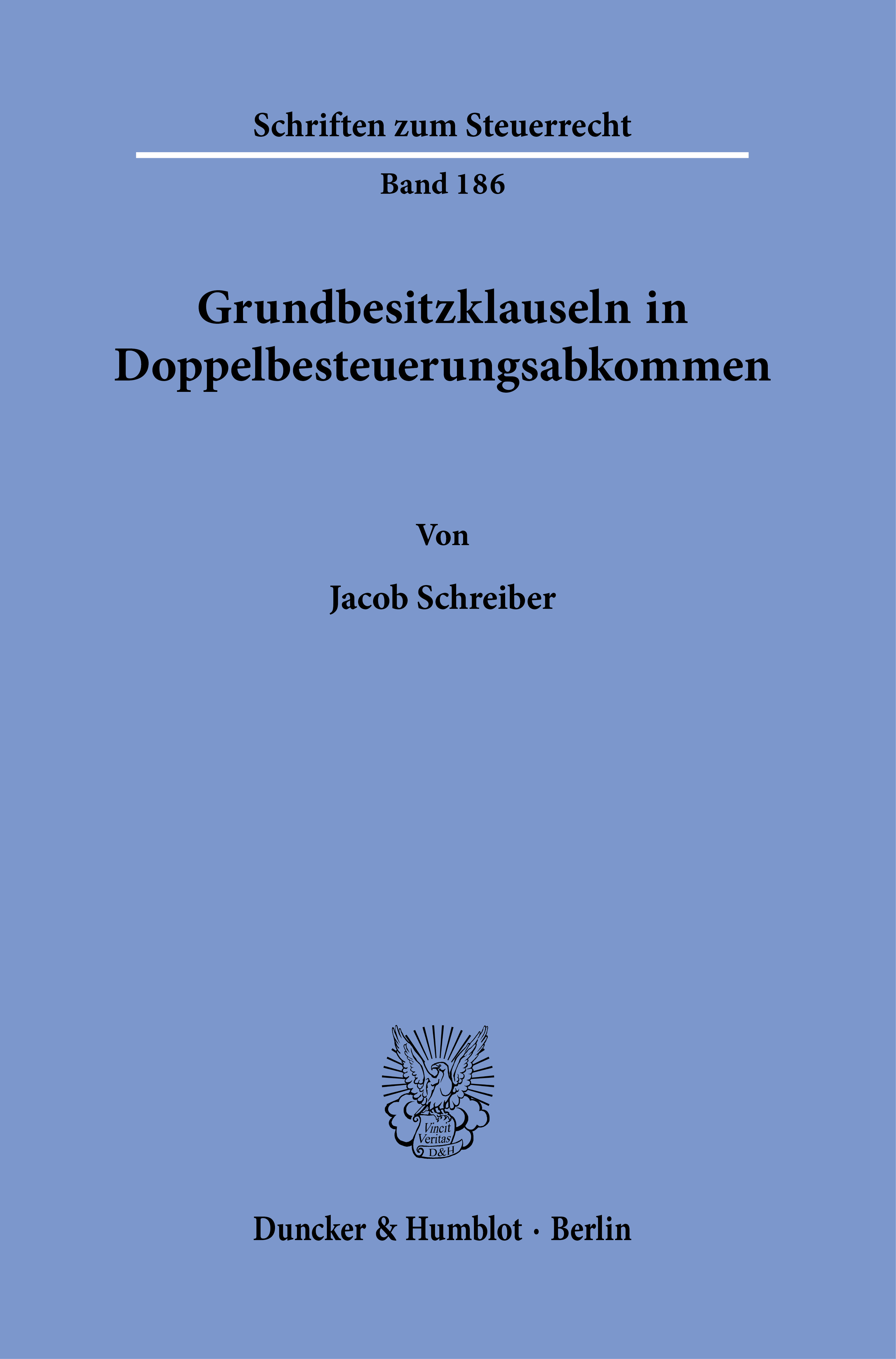 Schriften zum Steuerrecht

Band 186

Grundbesitzklauseln in Doppelbesteuerungsabkommen

Von

Jacob Schreiber

Vincit Veritas D&H

Duncker & Humblot · Berlin